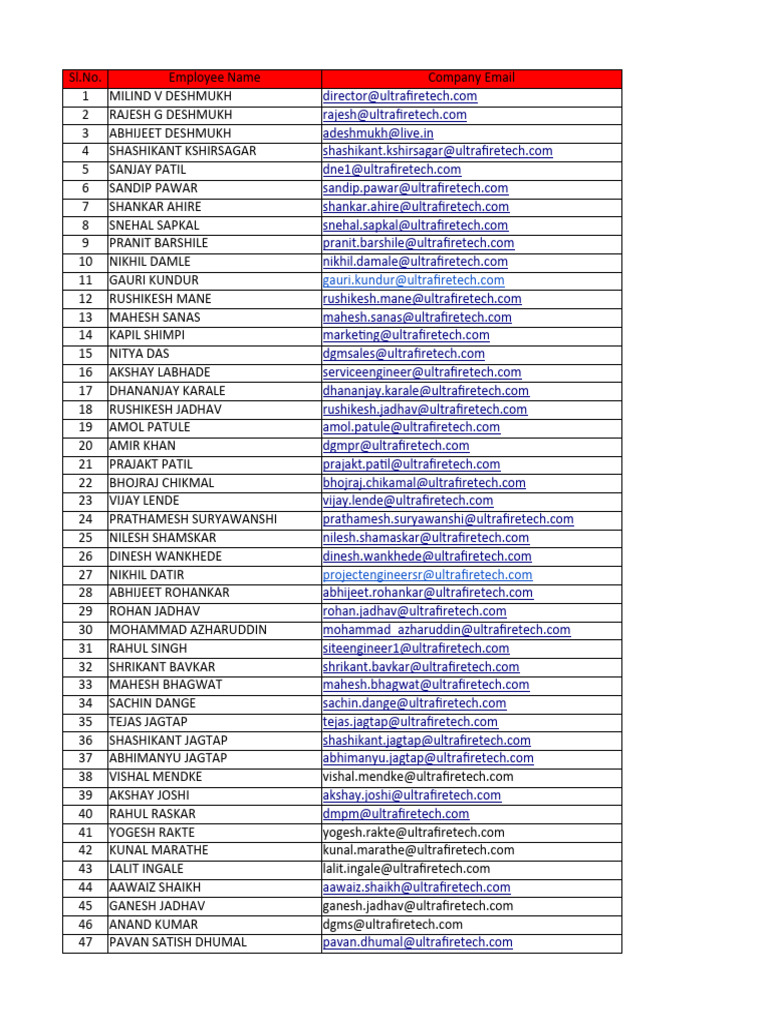 | Sl.No. | Employee Name | Company Email |
|---|---|---|
| 1 | MILIND V DESHMUKH | director@ultrafiretech.com |
| 2 | RAJESH G DESHMUKH | rajesh@ultrafiretech.com |
| 3 | ABHIJEET DESHMUKH | adeshmukh@live.in |
| 4 | SHASHIKANT KSHIRSAGAR | shashikant.kshirsagar@ultrafiretech.com |
| 5 | SANJAY PATIL | dne1@ultrafiretech.com |
| 6 | SANDIP PAWAR | sandip.pawar@ultrafiretech.com |
| 7 | SHANKAR AHIRE | shankar.ahire@ultrafiretech.com |
| 8 | SNEHAL SAPKAL | snehal.sapkal@ultrafiretech.com |
| 9 | PRANIT BARSHILE | pranit.barshile@ultrafiretech.com |
| 10 | NIKHIL DAMLE | nikhil.damale@ultrafiretech.com |
| 11 | GAURI KUNDUR | gauri.kundur@ultrafiretech.com |
| 12 | RUSHIKESH MANE | rushikesh.mane@ultrafiretech.com |
| 13 | MAHESH SANAS | mahesh.sanas@ultrafiretech.com |
| 14 | KAPIL SHIMPI | marketing@ultrafiretech.com |
| 15 | NITYA DAS | dgmsales@ultrafiretech.com |
| 16 | AKSHAY LABHADE | serviceengineer@ultrafiretech.com |
| 17 | DHANANJAY KARALE | dhananjay.karale@ultrafiretech.com |
| 18 | RUSHIKESH JADHAV | rushikesh.jadhav@ultrafiretech.com |
| 19 | AMOL PATULE | amol.patule@ultrafiretech.com |
| 20 | AMIR KHAN | dgmpr@ultrafiretech.com |
| 21 | PRAJAKT PATIL | prajakt.patil@ultrafiretech.com |
| 22 | BHOJRAJ CHIKMAL | bhojraj.chikamal@ultrafiretech.com |
| 23 | VIJAY LENDE | vijay.lende@ultrafiretech.com |
| 24 | PRATHAMESH SURYAWANSHI | prathamesh.suryawanshi@ultrafiretech.com |
| 25 | NILESH SHAMSKAR | nilesh.shamaskar@ultrafiretech.com |
| 26 | DINESH WANKHEDE | dinesh.wankhede@ultrafiretech.com |
| 27 | NIKHIL DATIR | projectengineersr@ultrafiretech.com |
| 28 | ABHIJEET ROHANKAR | abhijeet.rohankar@ultrafiretech.com |
| 29 | ROHAN JADHAV | rohan.jadhav@ultrafiretech.com |
| 30 | MOHAMMAD AZHARUDDIN | mohammad_azharuddin@ultrafiretech.com |
| 31 | RAHUL SINGH | siteengineer1@ultrafiretech.com |
| 32 | SHRIKANT BAVKAR | shrikant.bavkar@ultrafiretech.com |
| 33 | MAHESH BHAGWAT | mahesh.bhagwat@ultrafiretech.com |
| 34 | SACHIN DANGE | sachin.dange@ultrafiretech.com |
| 35 | TEJAS JAGTAP | tejas.jagtap@ultrafiretech.com |
| 36 | SHASHIKANT JAGTAP | shashikant.jagtap@ultrafiretech.com |
| 37 | ABHIMANYU JAGTAP | abhimanyu.jagtap@ultrafiretech.com |
| 38 | VISHAL MENDKE | vishal.mendke@ultrafiretech.com |
| 39 | AKSHAY JOSHI | akshay.joshi@ultrafiretech.com |
| 40 | RAHUL RASKAR | dmpm@ultrafiretech.com |
| 41 | YOGESH RAKTE | yogesh.rakte@ultrafiretech.com |
| 42 | KUNAL MARATHE | kunal.marathe@ultrafiretech.com |
| 43 | LALIT INGALE | lalit.ingale@ultrafiretech.com |
| 44 | AAWAIZ SHAIKH | aawaiz.shaikh@ultrafiretech.com |
| 45 | GANESH JADHAV | ganesh.jadhav@ultrafiretech.com |
| 46 | ANAND KUMAR | dgms@ultrafiretech.com |
| 47 | PAVAN SATISH DHUMAL | pavan.dhumal@ultrafiretech.com |